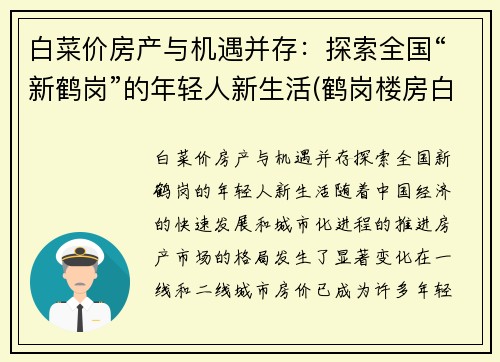 白菜价房产与机遇并存：探索全国“新鹤岗”的年轻人新生活(鹤岗楼房白

白菜价房产与机遇并存探索全国新鹤岗的年轻人新生活随着中国经济的快速发展和城市化进程的推进房产市场的格局发生了显著变化在一线和二线城市房价已成为许多年轻